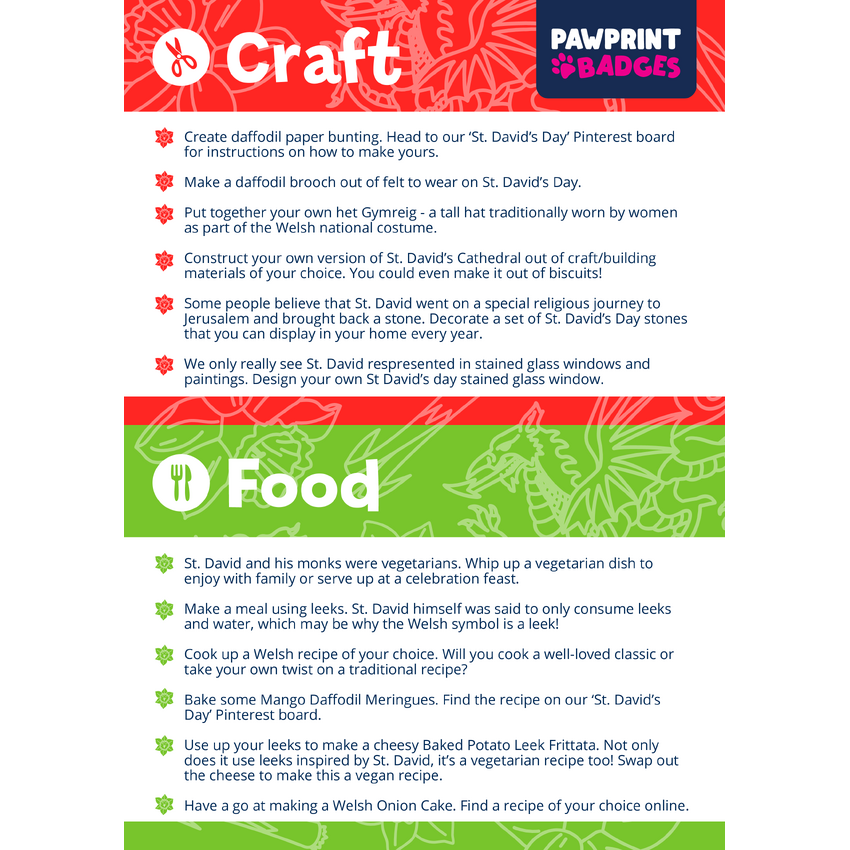 Craft

PAWPRINT BADGES

Create daffodil paper bunting. Head to our 'St. David's Day' Pinterest board for instructions on how to make yours.

Make a daffodil brooch out of felt to wear on St. David's Day.

Put together your own het Gymreig - a tall hat traditionally worn by women as part of the Welsh national costume.

Construct your own version of St. David's Cathedral out of craft/building materials of your choice. You could even make it out of biscuits!

Some people believe that St. David went on a special religious journey to Jerusalem and brought back a stone. Decorate a set of St. David's Day stones that you can display in your home every year.

We only really see St. David respresented in stained glass windows and paintings. Design your own St David's day stained glass window.

Food

St. David and his monks were vegetarians. Whip up a vegetarian dish to enjoy with family or serve up at a celebration feast.

Make a meal using leeks. St. David himself was said to only consume leeks and water, which may be why the Welsh symbol is a leek!

Cook up a Welsh recipe of your choice. Will you cook a well-loved classic or take your own twist on a traditional recipe?

Bake some Mango Daffodil Meringues. Find the recipe on our 'St. David's Day' Pinterest board.

Use up your leeks to make a cheesy Baked Potato Leek Frittata. Not only does it use leeks inspired by St. David, it's a vegetarian recipe too! Swap out the cheese to make this a vegan recipe.

Have a go at making a Welsh Onion Cake. Find a recipe of your choice online.